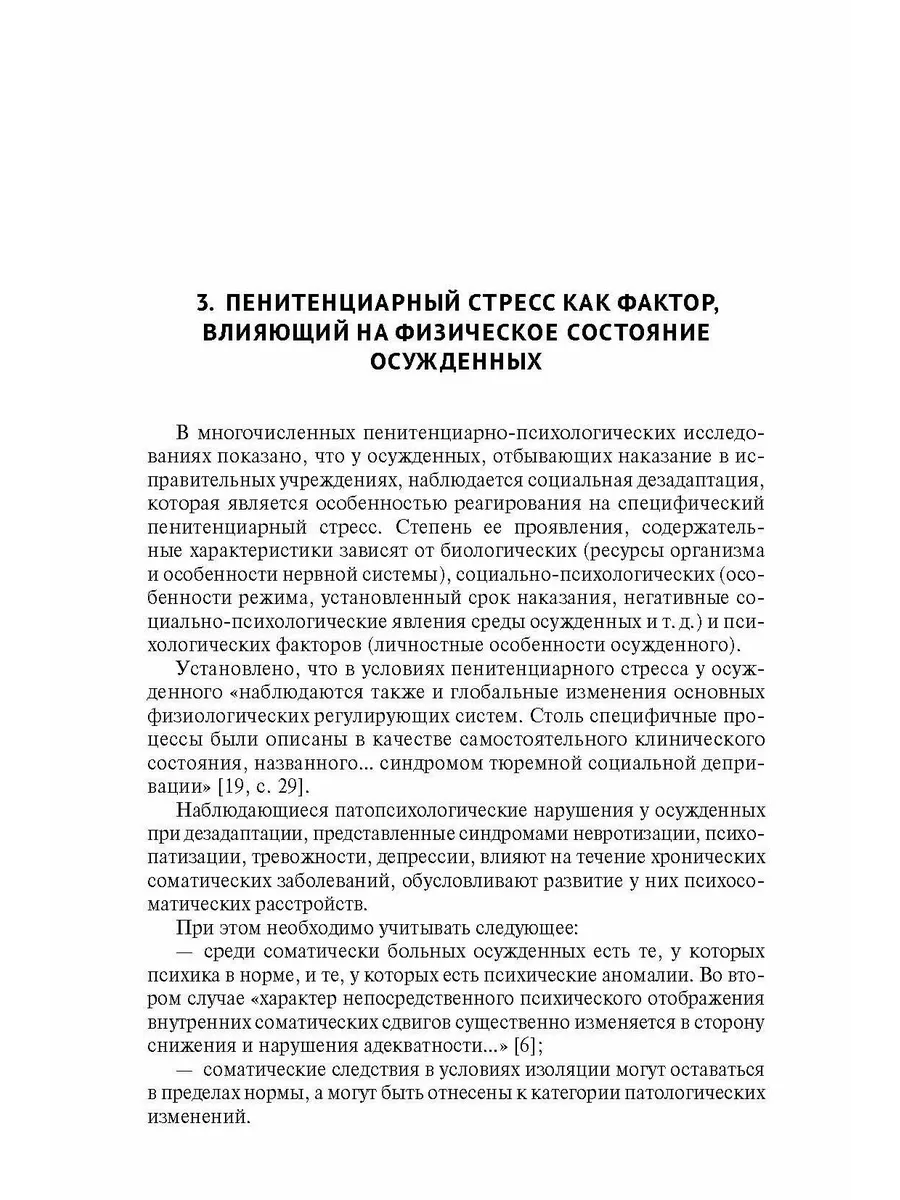 3. ПЕНИТЕНЦИАРНЫЙ СТРЕСС КАК ФАКТОР, ВЛИЯЮЩИЙ НА ФИЗИЧЕСКОЕ СОСТОЯНИЕ ОСУЖДЕННЫХ

В многочисленных пенитенциарно-психологических исследованиях показано, что у осужденных, отбывающих наказание в исправительных учреждениях, наблюдается социальная дезадаптация, которая является особенностью реагирования на специфический пенитенциарный стресс. Степень ее проявления, содержательные характеристики зависят от биологических (ресурсы организма и особенности нервной системы), социально-психологических (особенности режима, установленный срок наказания, негативные социально-психологические явления среды осужденных и т. д.) и психологических факторов (личностные особенности осужденного).

Установлено, что в условиях пенитенциарного стресса у осужденного «наблюдаются также и глобальные изменения основных физиологических регулирующих систем. Столь специфичные процессы были описаны в качестве самостоятельного клинического состояния, названного... синдромом тюремной социальной депривации» [19, с. 29].

Наблюдающиеся патопсихологические нарушения у осужденных при дезадаптации, представленные синдромами невротизации, психопатизации, тревожности, депрессии, влияют на течение хронических соматических заболеваний, обусловливают развитие у них психосоматических расстройств.

При этом необходимо учитывать следующее:

— среди соматически больных осужденных есть те, у которых психика в норме, и те, у которых есть психические аномалии. Во втором случае «характер непосредственного психического отображения внутренних соматических сдвигов существенно изменяется в сторону снижения и нарушения адекватности...» [6];

— соматические следствия в условиях изоляции могут оставаться в пределах нормы, а могут быть отнесены к категории патологических изменений.